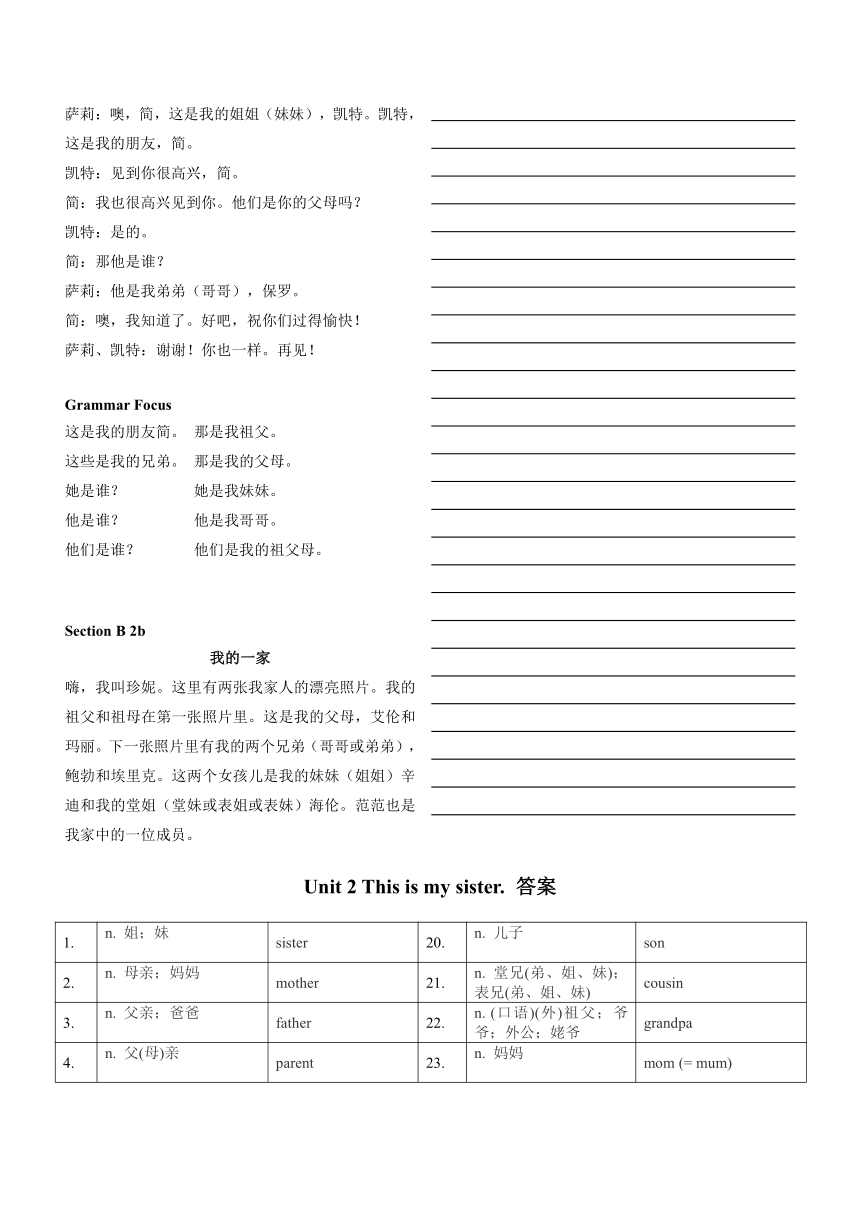 萨莉：噢，简，这是我的姐姐（妹妹），凯特。凯特，这是我的朋友，简。

凯特：见到你很高兴，简。

简：我也很高兴见到你。他们是你的父母吗？

凯特：是的。

简：那他是谁？

萨莉：他是我弟弟（哥哥），保罗。

简：噢，我知道了。好吧，祝你们过得愉快！

萨莉、凯特：谢谢！你也一样。再见！

Grammar Focus

这是我的朋友简。 那是我祖父。

这些是我的兄弟。 那是我的父母。

她是谁？ 她是我妹妹。

他是谁？ 他是我哥哥。

他们是谁？ 他们是我的祖父母。

Section B 2b

我的一家

嗨，我叫珍妮。这里有两张我家人的漂亮照片。我的祖父和祖母在第一张照片里。这是我的父母，艾伦和玛丽。下一张照片里有我的两个兄弟（哥哥或弟弟），鲍勃和埃里克。这两个女孩儿是我的妹妹（姐姐）辛迪和我的堂姐（堂妹或表姐或表妹）海伦。范范也是我家中的一位成员。

Unit 2 This is my sister. 答案

| 1. | n. 姐；妹 | sister | 20. | n. 儿子 | son |
|---|---|---|---|---|---|
| 2. | n. 母亲；妈妈 | mother | 21. | n. 堂兄(弟、姐、妹)；表兄(弟、姐、妹) | cousin |
| 3. | n. 父亲；爸爸 | father | 22. | n. (口语)(外)祖父；爷爷；外公；姥爷 | grandpa |
| 4. | n. 父(母)亲 | parent | 23. | n. 妈妈 | mom (= mum) |